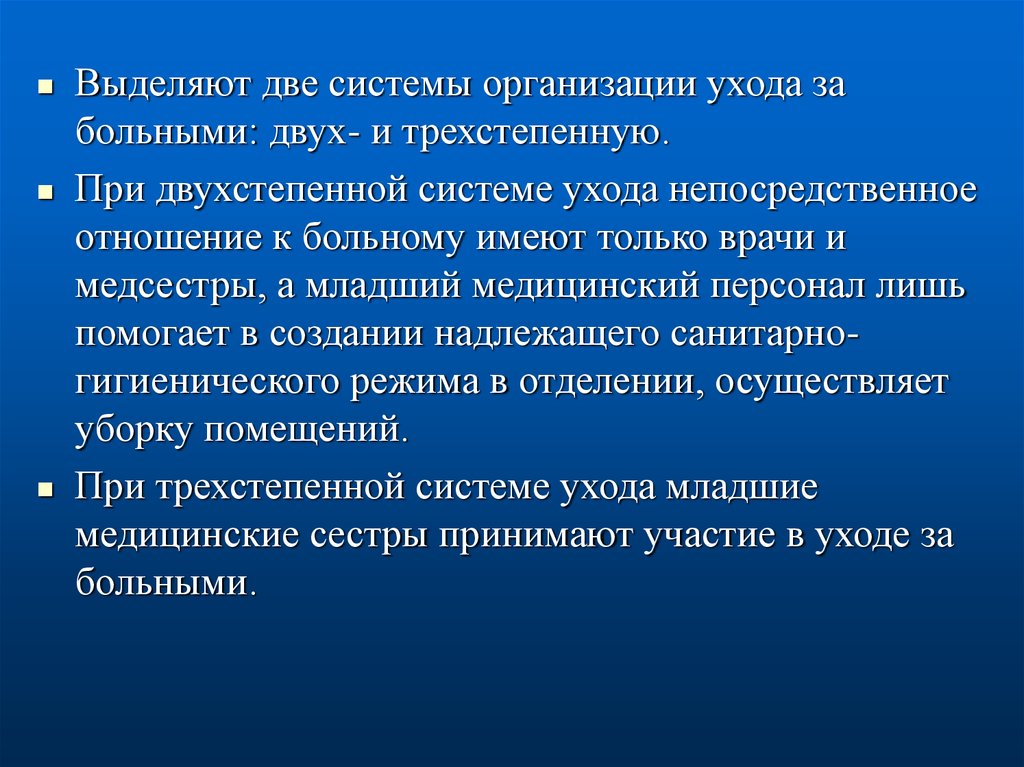 Выделяют две системы организации ухода за больными: двух- и трехстепенную.

При двухстепенной системе ухода непосредственное отношение к больному имеют только врачи и медсестры, а младший медицинский персонал лишь помогает в создании надлежащего санитарно-гигиенического режима в отделении, осуществляет уборку помещений.

При трехстепенной системе ухода младшие медицинские сестры принимают участие в уходе за больными.